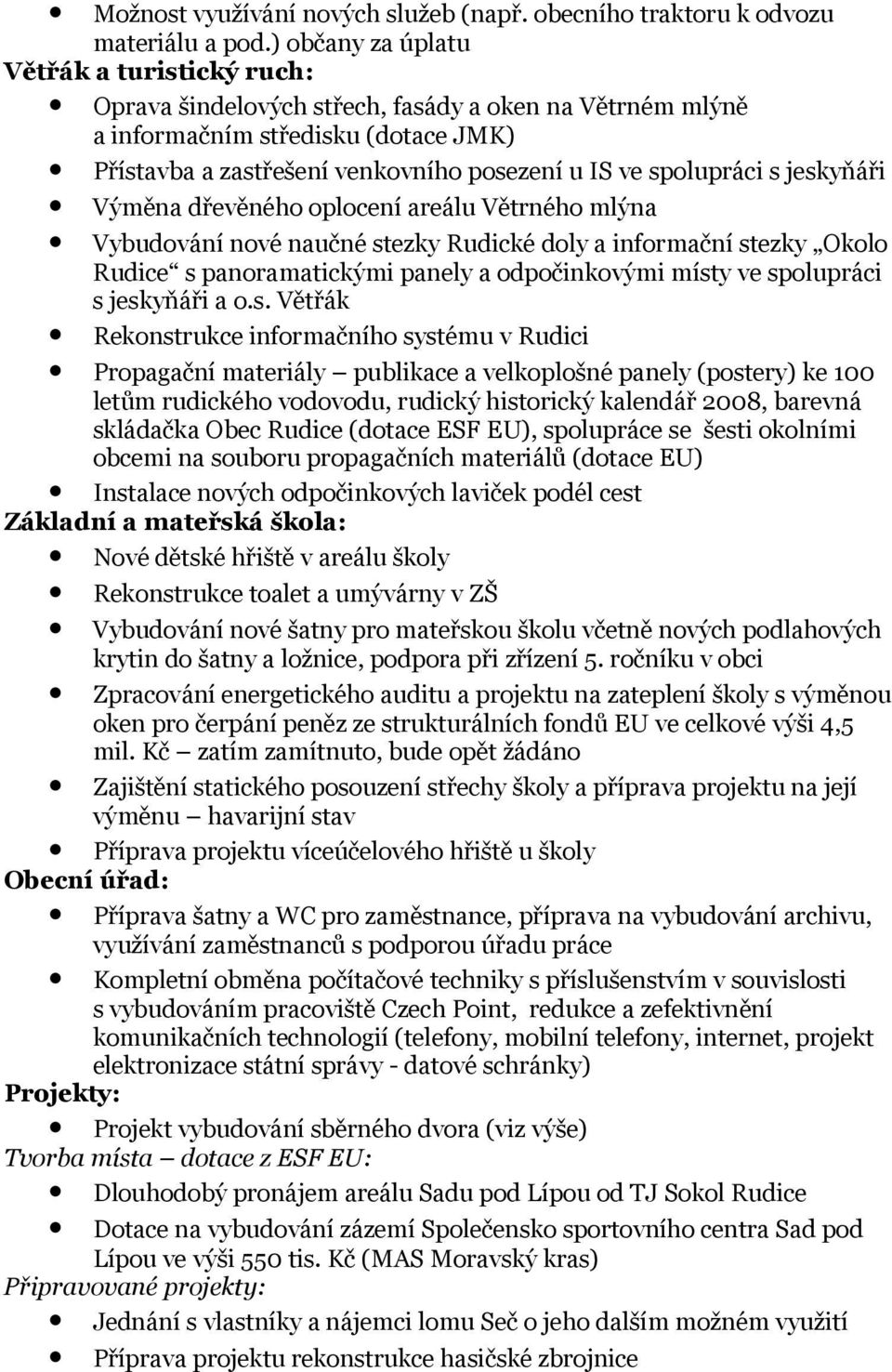 • Možnost využívání nových služeb (např. obecního traktoru k odvozu materiálu a pod.) občany za úplatu
Větřák a turistický ruch:
• Oprava šindelových střech, fasády a oken na Větrném mlýně a informačním středisku (dotace JMK)
• Přístavba a zastřešení venkovního posezení u IS ve spolupráci s jeskyňáři
• Výměna dřevěného oplocení areálu Větrného mlýna
• Vybudování nové naučné stezky Rudické doly a informační stezky „Okolo Rudice“ s panoramatickými panely a odpočinkovými místy ve spolupráci s jeskyňáři a o.s. Větřák
• Rekonstrukce informačního systému v Rudici
• Propagační materiály – publikace a velkoplošné panely (postery) ke 100 letům rudického vodovodu, rudický historický kalendář 2008, barevná skládačka Obec Rudice (dotace ESF EU), spolupráce se šesti okolními obcemi na souboru propagačních materiálů (dotace EU)
• Instalace nových odpočinkových laviček podél cest
Základní a mateřská škola:
• Nové dětské hřiště v areálu školy
• Rekonstrukce toalet a umývárny v ZŠ
• Vybudování nové šatny pro mateřskou školu včetně nových podlahových krytin do šatny a ložnice, podpora při zřízení 5. ročníku v obci
• Zpracování energetického auditu a projektu na zateplení školy s výměnou oken pro čerpání peněz ze strukturálních fondů EU ve celkové výši 4,5 mil. Kč – zatím zamítnuto, bude opět žádáno
• Zajištění statického posouzení střechy školy a příprava projektu na její výměnu – havarijní stav
• Příprava projektu víceúčelového hřiště u školy
Obecní úřad:
• Příprava šatny a WC pro zaměstnance, příprava na vybudování archivu, využívání zaměstnanců s podporou úřadu práce
• Kompletní obměna počítačové techniky s příslušenstvím v souvislosti s vybudováním pracoviště Czech Point, redukce a zefektivnění komunikačních technologií (telefony, mobilní telefony, internet, projekt elektronizace státní správy - datové schránky)
Projekty:
• Projekt vybudování sběrného dvora (viz výše)
Tvorba místa – dotace z ESF EU:
• Dlouhodobý pronájem areálu Sadu pod Lípou od TJ Sokol Rudice
• Dotace na vybudování zázemí Společensko sportovního centra Sad pod Lípou ve výši 550 tis. Kč (MAS Moravský kras)
Připravované projekty:
• Jednání s vlastníky a nájemci lomu Seč o jeho dalším možném využití
• Příprava projektu rekonstrukce hasičské zbrojnice